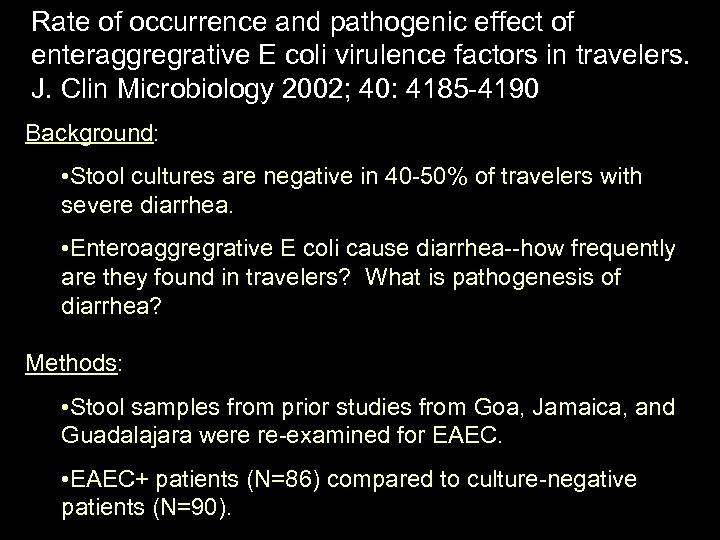 Rate of occurrence and pathogenic effect of enteraggregrative E coli virulence factors in travelers. J. Clin Microbiology 2002; 40: 4185-4190

Background:

•Stool cultures are negative in 40-50% of travelers with severe diarrhea.

•Enteroaggregrative E coli cause diarrhea--how frequently are they found in travelers? What is pathogenesis of diarrhea?

Methods:

•Stool samples from prior studies from Goa, Jamaica, and Guadalajara were re-examined for EAEC.

•EAEC+ patients (N=86) compared to culture-negative patients (N=90).